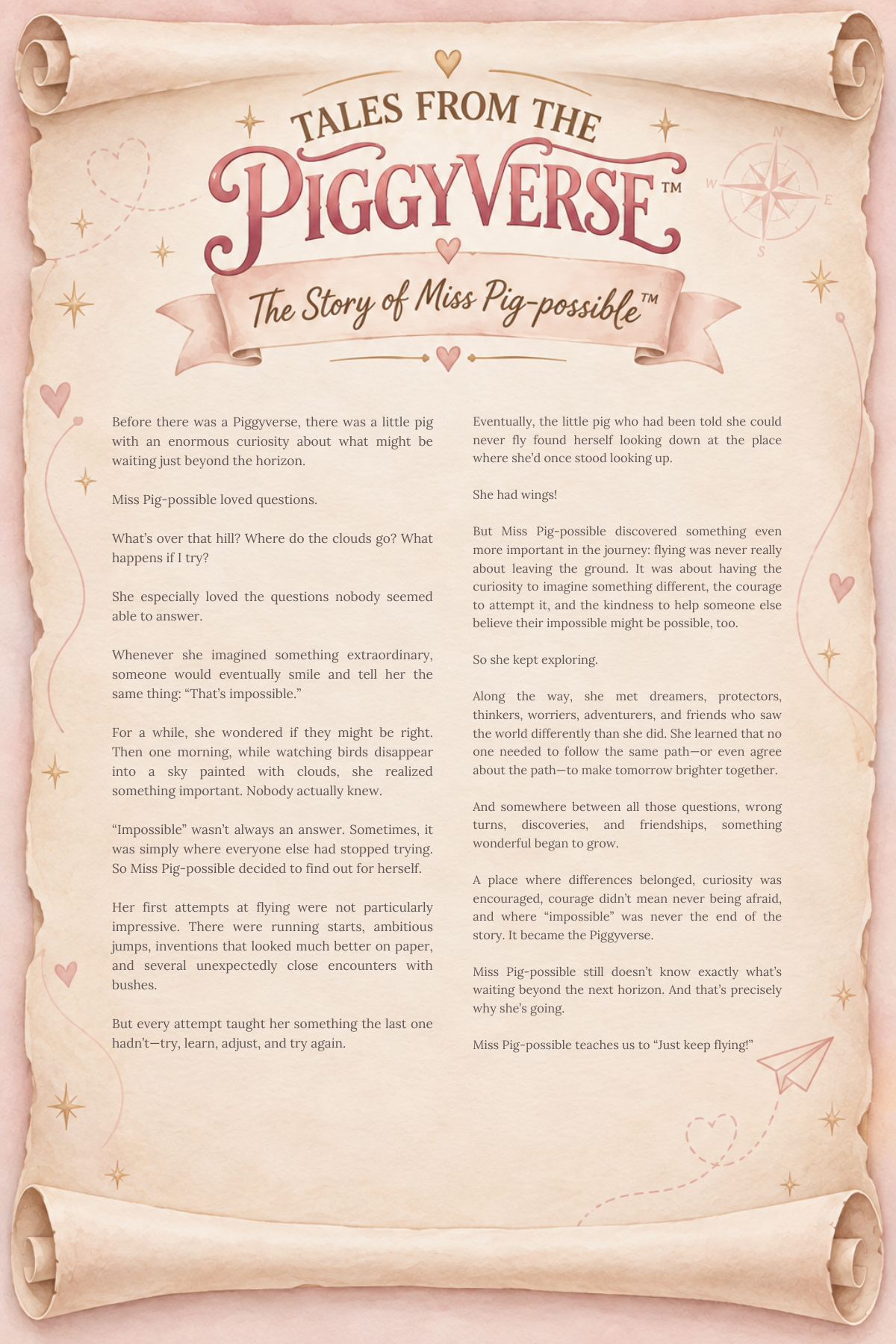 TALES FROM THE

PIGGYVERSE™

The Story of Miss Pig-possible™

Before there was a Piggyverse, there was a little pig with an enormous curiosity about what might be waiting just beyond the horizon.

Miss Pig-possible loved questions.

What's over that hill? Where do the clouds go? What happens if I try?

She especially loved the questions nobody seemed able to answer.

Whenever she imagined something extraordinary, someone would eventually smile and tell her the same thing: "That's impossible."

For a while, she wondered if they might be right. Then one morning, while watching birds disappear into a sky painted with clouds, she realized something important. Nobody actually knew.

"Impossible" wasn't always an answer. Sometimes, it was simply where everyone else had stopped trying. So Miss Pig-possible decided to find out for herself.

Her first attempts at flying were not particularly impressive. There were running starts, ambitious jumps, inventions that looked much better on paper, and several unexpectedly close encounters with bushes.

But every attempt taught her something the last one hadn't—try, learn, adjust, and try again.

Eventually, the little pig who had been told she could never fly found herself looking down at the place where she'd once stood looking up.

She had wings!

But Miss Pig-possible discovered something even more important in the journey: flying was never really about leaving the ground. It was about having the curiosity to imagine something different, the courage to attempt it, and the kindness to help someone else believe their impossible might be possible, too.

So she kept exploring.

Along the way, she met dreamers, protectors, thinkers, worriers, adventurers, and friends who saw the world differently than she did. She learned that no one needed to follow the same path—or even agree about the path—to make tomorrow brighter together.

And somewhere between all those questions, wrong turns, discoveries, and friendships, something wonderful began to grow.

A place where differences belonged, curiosity was encouraged, courage didn't mean never being afraid, and where "impossible" was never the end of the story. It became the Piggyverse.

Miss Pig-possible still doesn't know exactly what's waiting beyond the next horizon. And that's precisely why she's going.

Miss Pig-possible teaches us to "Just keep flying!"